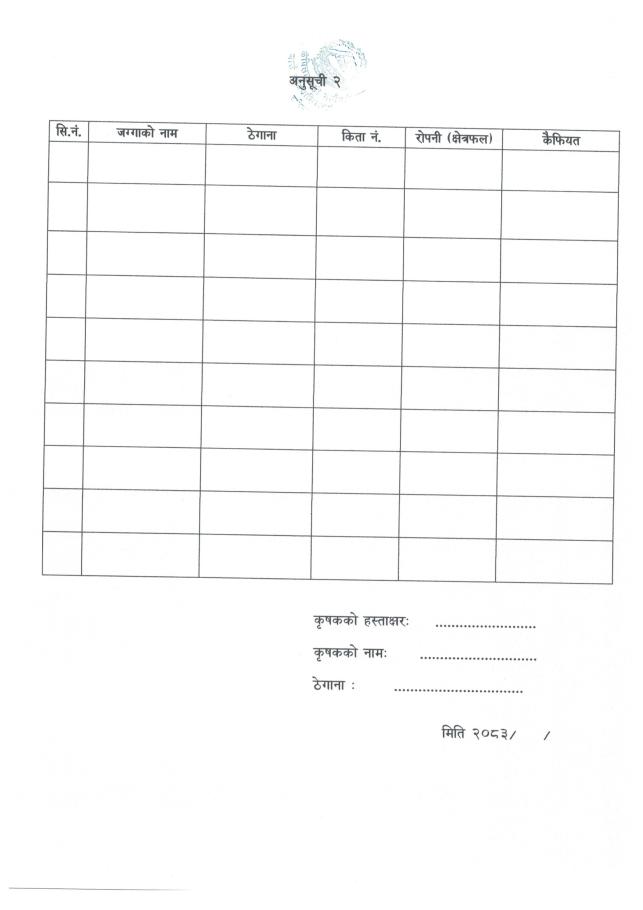 अनुसूची २

| सि.नं. | जग्गाको नाम | ठेगाना | किता नं. | रोपनी (क्षेत्रफल) | कैफियत |
|---|---|---|---|---|---|
| | | | | | |
| | | | | | |
| | | | | | |
| | | | | | |
| | | | | | |
| | | | | | |
| | | | | | |
| | | | | | |
| | | | | | |
| | | | | | |

कृषकको हस्ताक्षरः ____

कृषकको नामः ____

ठेगाना : ____

मिति २०८३/ /